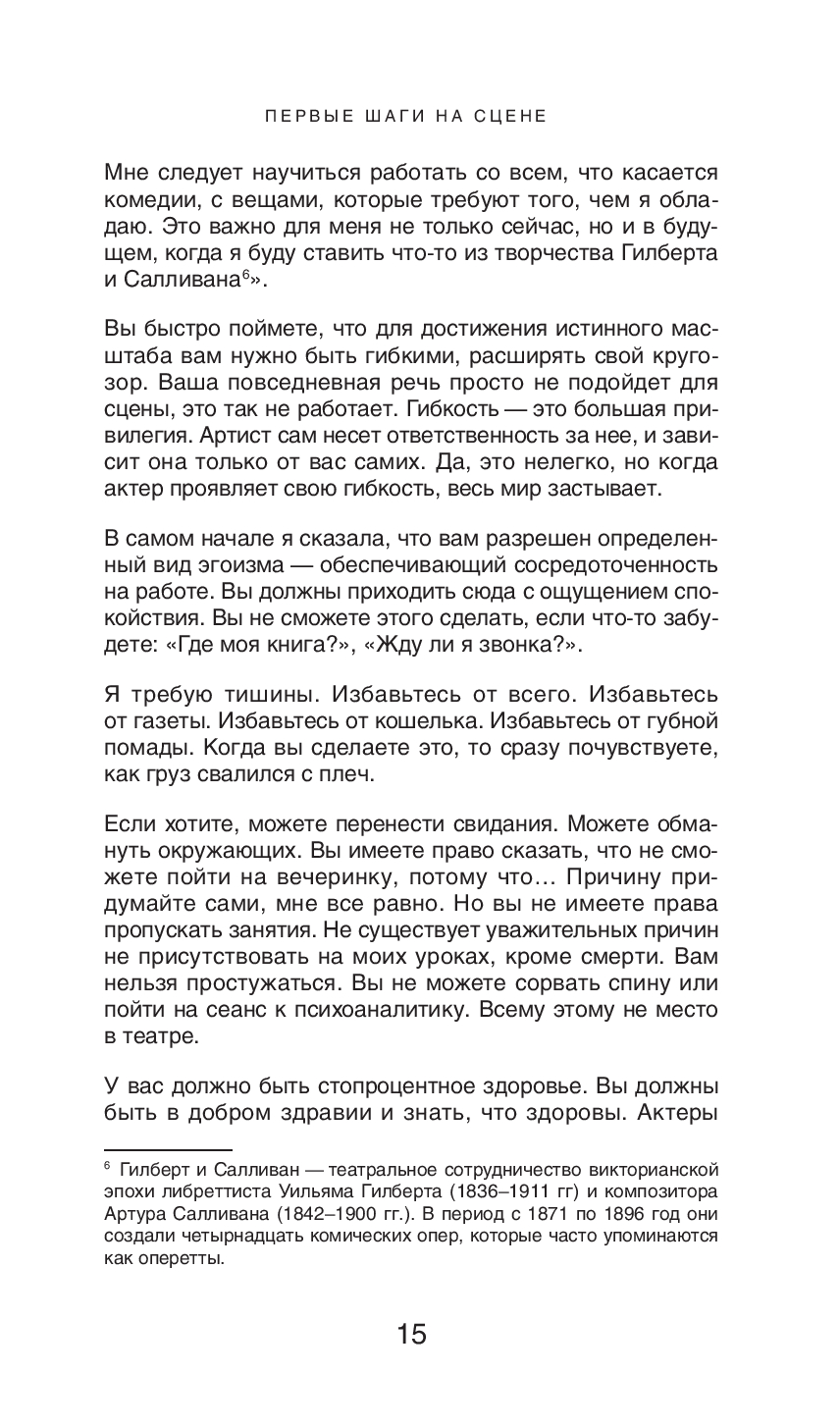 ПЕРВЫЕ ШАГИ НА СЦЕНЕ

Мне следует научиться работать со всем, что касается комедии, с вещами, которые требуют того, чем я обладаю. Это важно для меня не только сейчас, но и в будущем, когда я буду ставить что-то из творчества Гилберта и Салливана$^6$».

Вы быстро поймете, что для достижения истинного масштаба вам нужно быть гибкими, расширять свой кругозор. Ваша повседневная речь просто не подойдет для сцены, это так не работает. Гибкость — это большая привилегия. Артист сам несет ответственность за нее, и зависит она только от вас самих. Да, это нелегко, но когда актер проявляет свою гибкость, весь мир застывает.

В самом начале я сказала, что вам разрешен определенный вид эгоизма — обеспечивающий сосредоточенность на работе. Вы должны приходить сюда с ощущением спокойствия. Вы не сможете этого сделать, если что-то забудете: «Где моя книга?», «Жду ли я звонка?».

Я требую тишины. Избавьтесь от всего. Избавьтесь от газеты. Избавьтесь от кошелька. Избавьтесь от губной помады. Когда вы сделаете это, то сразу почувствуете, как груз свалился с плеч.

Если хотите, можете перенести свидания. Можете обмануть окружающих. Вы имеете право сказать, что не сможете пойти на вечеринку, потому что… Причину придумайте сами, мне все равно. Но вы не имеете права пропускать занятия. Не существует уважительных причин не присутствовать на моих уроках, кроме смерти. Вам нельзя простужаться. Вы не можете сорвать спину или пойти на сеанс к психоаналитику. Всему этому не место в театре.

У вас должно быть стопроцентное здоровье. Вы должны быть в добром здравии и знать, что здоровы. Актеры

$^6$ Гилберт и Салливан — театральное сотрудничество викторианской эпохи либреттиста Уильяма Гилберта (1836–1911 гг) и композитора Артура Салливана (1842–1900 гг.). В период с 1871 по 1896 год они создали четырнадцать комических опер, которые часто упоминаются как оперетты.

15